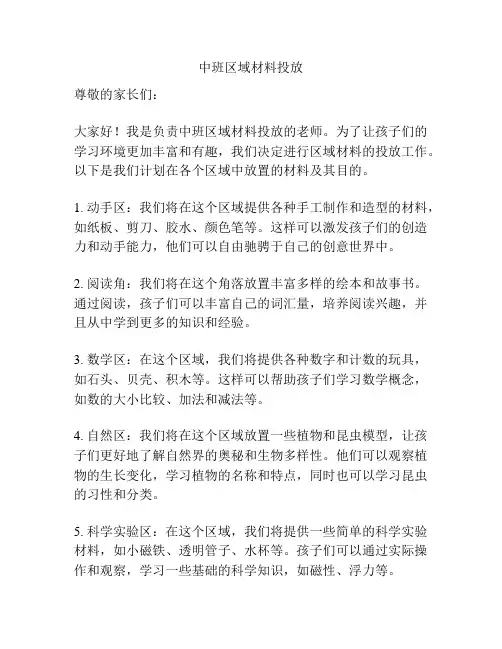 中班区域材料投放

尊敬的家长们：

大家好！我是负责中班区域材料投放的老师。为了让孩子们的学习环境更加丰富和有趣，我们决定进行区域材料的投放工作。以下是我们计划在各个区域中放置的材料及其目的。

1. 动手区：我们将在这个区域提供各种手工制作和造型的材料，如纸板、剪刀、胶水、颜色笔等。这样可以激发孩子们的创造力和动手能力，他们可以自由驰骋于自己的创意世界中。

2. 阅读角：我们将在这个角落放置丰富多样的绘本和故事书。通过阅读，孩子们可以丰富自己的词汇量，培养阅读兴趣，并且从中学到更多的知识和经验。

3. 数学区：在这个区域，我们将提供各种数字和计数的玩具，如石头、贝壳、积木等。这样可以帮助孩子们学习数学概念，如数的大小比较、加法和减法等。

4. 自然区：我们将在这个区域放置一些植物和昆虫模型，让孩子们更好地了解自然界的奥秘和生物多样性。他们可以观察植物的生长变化，学习植物的名称和特点，同时也可以学习昆虫的习性和分类。

5. 科学实验区：在这个区域，我们将提供一些简单的科学实验材料，如小磁铁、透明管子、水杯等。孩子们可以通过实际操作和观察，学习一些基础的科学知识，如磁性、浮力等。